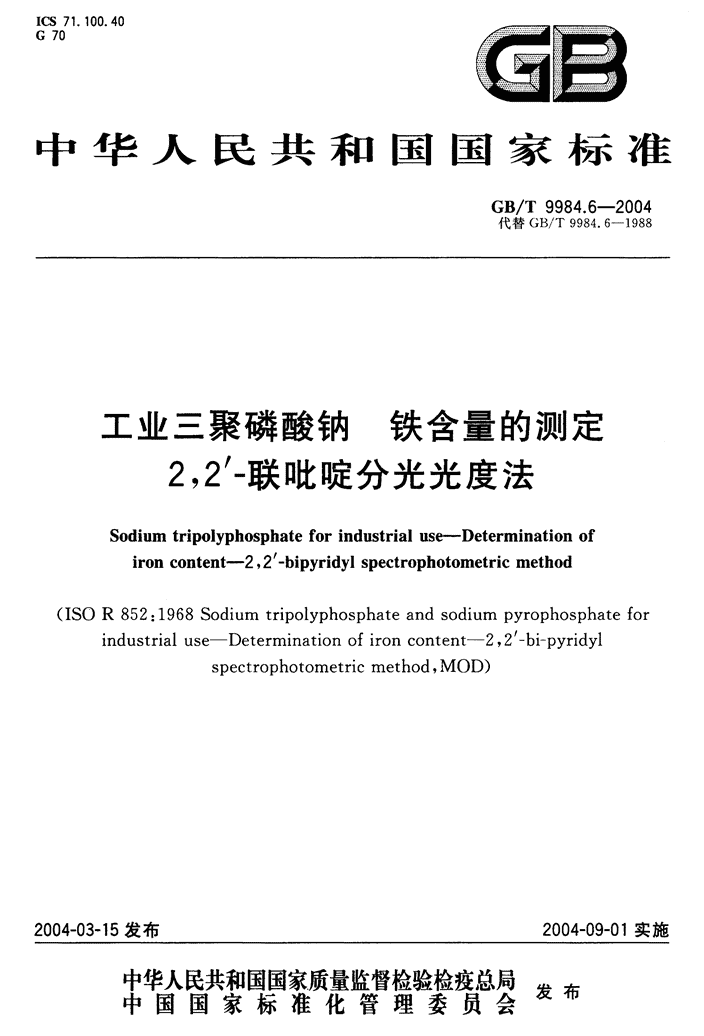 ICS 71.100.40
G 70

GB

中华人民共和国国家标准

GB/T 9984.6—2004
代替 GB/T 9984.6—1988

工业三聚磷酸钠 铁含量的测定
2,2′-联吡啶分光光度法

Sodium tripolyphosphate for industrial use—Determination of iron content—2,2′-bipyridyl spectrophotometric method

(ISO R 852:1968 Sodium tripolyphosphate and sodium pyrophosphate for industrial use—Determination of iron content—2,2′-bi-pyridyl spectrophotometric method, MOD)

2004-03-15 发布

2004-09-01 实施

中华人民共和国国家质量监督检验检疫总局
中国国家标准化管理委员会
发布